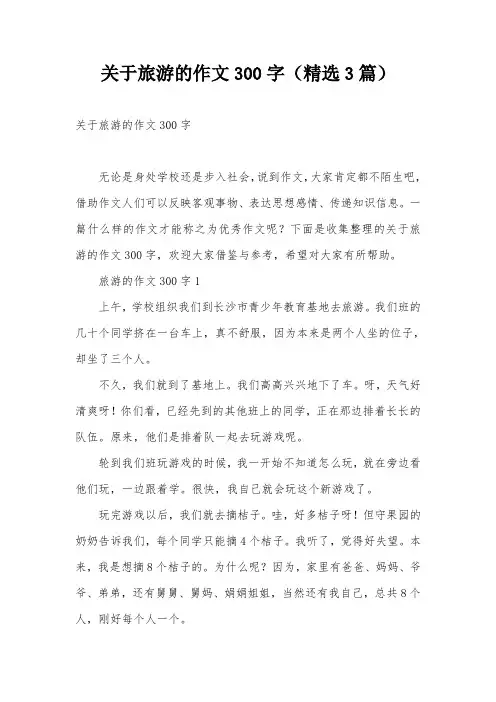 关于旅游的作文300字（精选3篇）

关于旅游的作文300字

无论是身处学校还是步入社会，说到作文，大家肯定都不陌生吧，借助作文人们可以反映客观事物、表达思想感情、传递知识信息。一篇什么样的作文才能称之为优秀作文呢？下面是收集整理的关于旅游的作文300字，欢迎大家借鉴与参考，希望对大家有所帮助。

旅游的作文300字1

上午，学校组织我们到长沙市青少年教育基地去旅游。我们班的几十个同学挤在一台车上，真不舒服，因为本来是两个人坐的位子，却坐了三个人。

不久，我们就到了基地上。我们高高兴兴地下了车。呀，天气好清爽呀！你们看，已经先到的其他班上的同学，正在那边排着长长的队伍。原来，他们是排着队一起去玩游戏呢。

轮到我们班玩游戏的时候，我一开始不知道怎么玩，就在旁边看他们玩，一边跟着学。很快，我自己就会玩这个新游戏了。

玩完游戏以后，我们就去摘桔子。哇，好多桔子呀！但守果园的奶奶告诉我们，每个同学只能摘4个桔子。我听了，觉得好失望。本来，我是想摘8个桔子的。为什么呢？因为，家里有爸爸、妈妈、爷爷、弟弟，还有舅舅、舅妈、娟娟姐姐，当然还有我自己，总共8个人，刚好每个人一个。